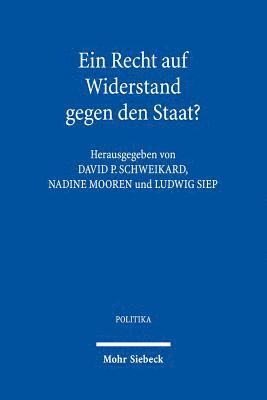 Ein Recht auf Widerstand gegen den Staat?

Herausgegeben von
DAVID P. SCHWEIKARD,
NADINE MOOREN und LUDWIG SIEP

POLITIKA

Mohr Siebeck